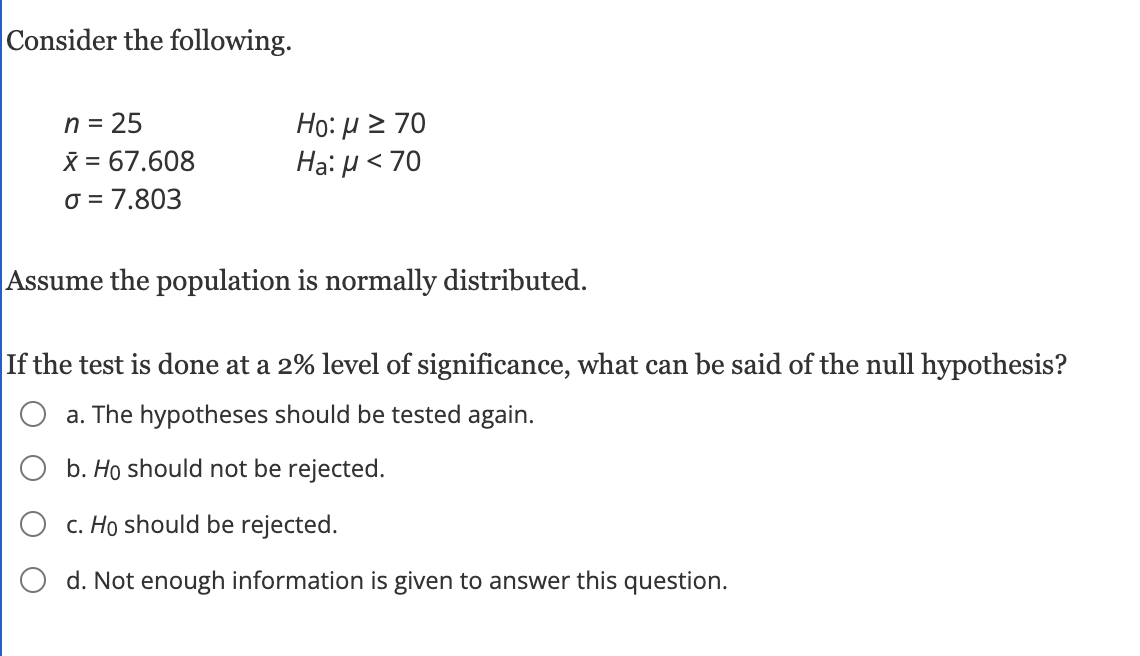 Consider the following.

$n = 25$
$\bar{x} = 67.608$
$\sigma = 7.803$

$H_0: \mu \geq 70$
$H_a: \mu < 70$

Assume the population is normally distributed.

If the test is done at a 2% level of significance, what can be said of the null hypothesis?

a. The hypotheses should be tested again.

b. $H_0$ should not be rejected.

c. $H_0$ should be rejected.

d. Not enough information is given to answer this question.